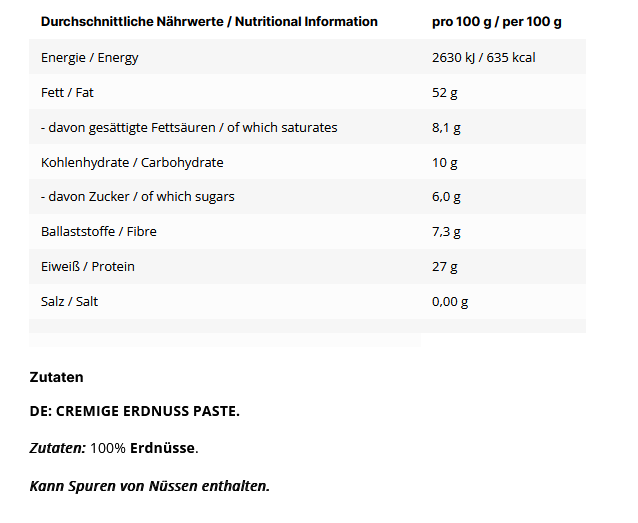 | Durchschnittliche Nährwerte / Nutritional Information | pro 100 g / per 100 g |
|---|---|
| Energie / Energy | 2630 kJ / 635 kcal |
| Fett / Fat | 52 g |
| - davon gesättigte Fettsäuren / of which saturates | 8,1 g |
| Kohlenhydrate / Carbohydrate | 10 g |
| - davon Zucker / of which sugars | 6,0 g |
| Ballaststoffe / Fibre | 7,3 g |
| Eiweiß / Protein | 27 g |
| Salz / Salt | 0,00 g |

Zutaten

DE: CREMIGE ERDNUSS PASTE.

Zutaten: 100% Erdnüsse.

Kann Spuren von Nüssen enthalten.